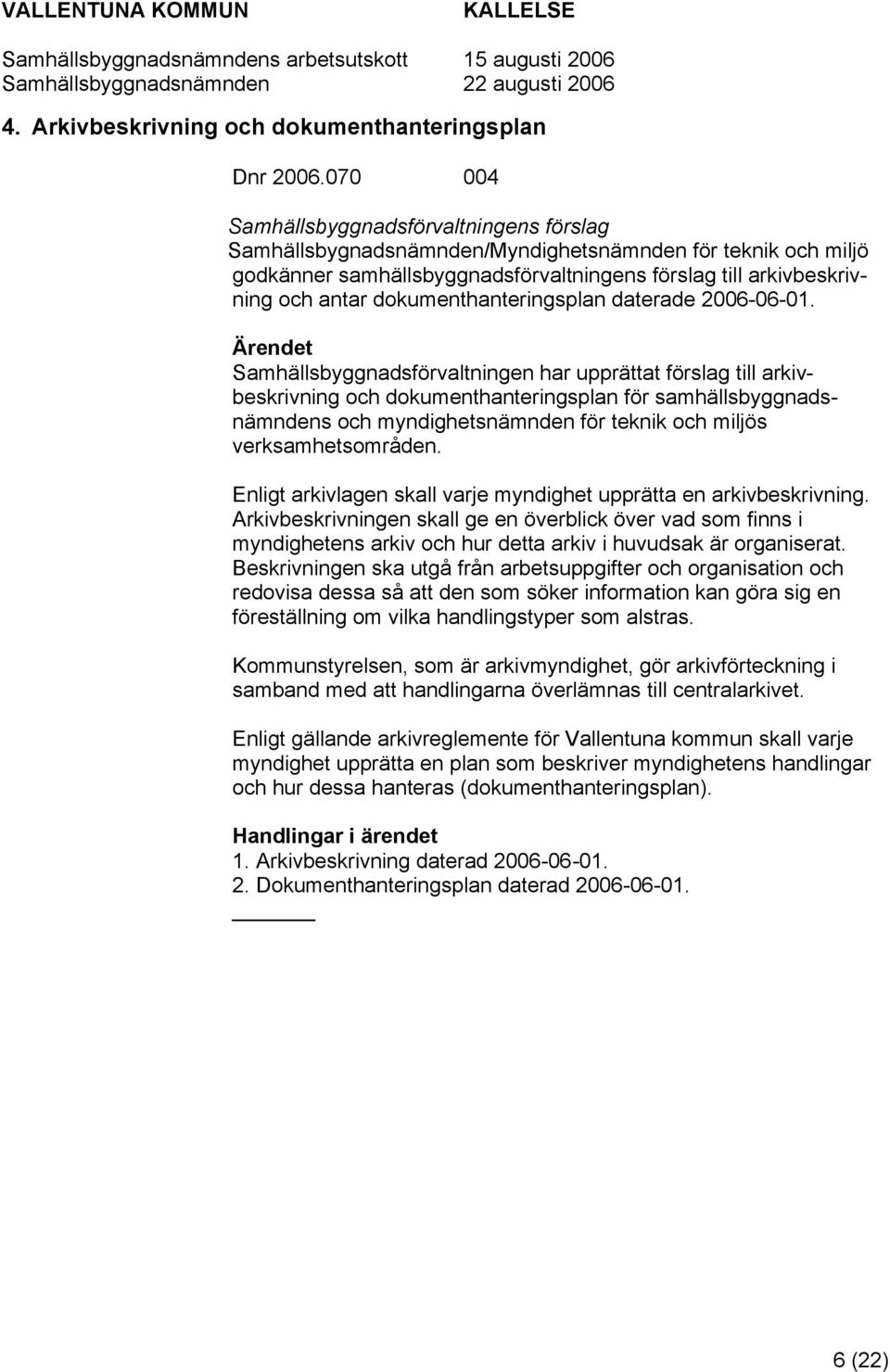 VALLENTUNA KOMMUN KALLELSE

Samhällsbyggnadsnämndens arbetsutskott 15 augusti 2006
Samhällsbyggnadsnämnden 22 augusti 2006

4. Arkivbeskrivning och dokumenthanteringsplan

Dnr 2006.070 004

Samhällsbyggnadsförvaltningens förslag
Samhällsbygnadsnämnden/Myndighetsnämnden för teknik och miljö godkänner samhällsbyggnadsförvaltningens förslag till arkivbeskrivning och antar dokumenthanteringsplan daterade 2006-06-01.

Ärendet
Samhällsbyggnadsförvaltningen har upprättat förslag till arkivbeskrivning och dokumenthanteringsplan för samhällsbyggnadsnämndens och myndighetsnämnden för teknik och miljös verksamhetsområden.

Enligt arkivlagen skall varje myndighet upprätta en arkivbeskrivning. Arkivbeskrivningen skall ge en överblick över vad som finns i myndighetens arkiv och hur detta arkiv i huvudsak är organiserat. Beskrivningen ska utgå från arbetsuppgifter och organisation och redovisa dessa så att den som söker information kan göra sig en föreställning om vilka handlingstyper som alstras.

Kommunstyrelsen, som är arkivmyndighet, gör arkivförteckning i samband med att handlingarna överlämnas till centralarkivet.

Enligt gällande arkivreglemente för Vallentuna kommun skall varje myndighet upprätta en plan som beskriver myndighetens handlingar och hur dessa hanteras (dokumenthanteringsplan).

Handlingar i ärendet
1. Arkivbeskrivning daterad 2006-06-01.
2. Dokumenthanteringsplan daterad 2006-06-01.

6 (22)